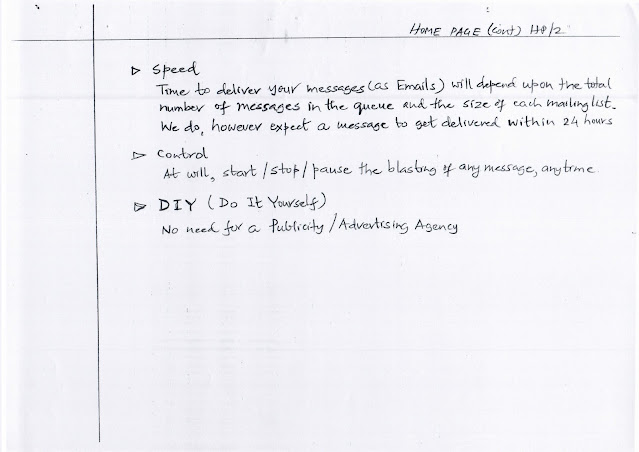 HOME PAGE (Cont) HP/2

▷ Speed
Time to deliver your messages (as Emails) will depend upon the total number of messages in the queue and the size of each mailing list. We do, however expect a message to get delivered within 24 hours

▷ Control
At will, start / stop / pause the blasting of any message, anytime.

▷ DIY (Do It Yourself)
No need for a Publicity / Advertising Agency